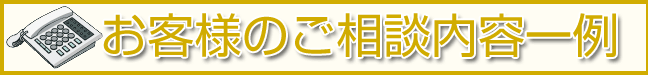 お客様のご相談内容一例